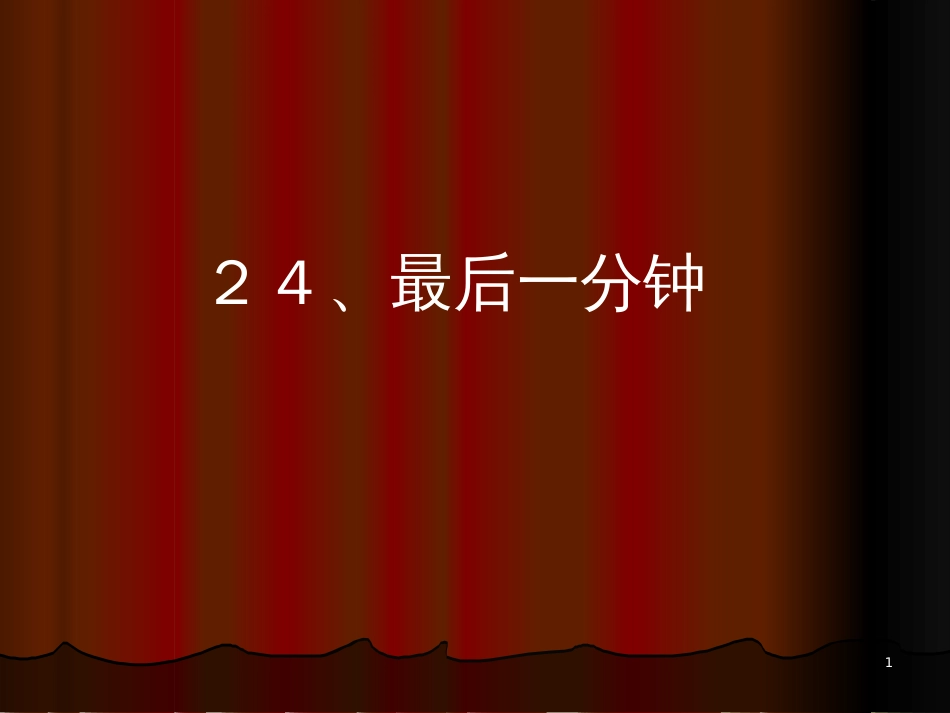 ２４、最后一分钟

1